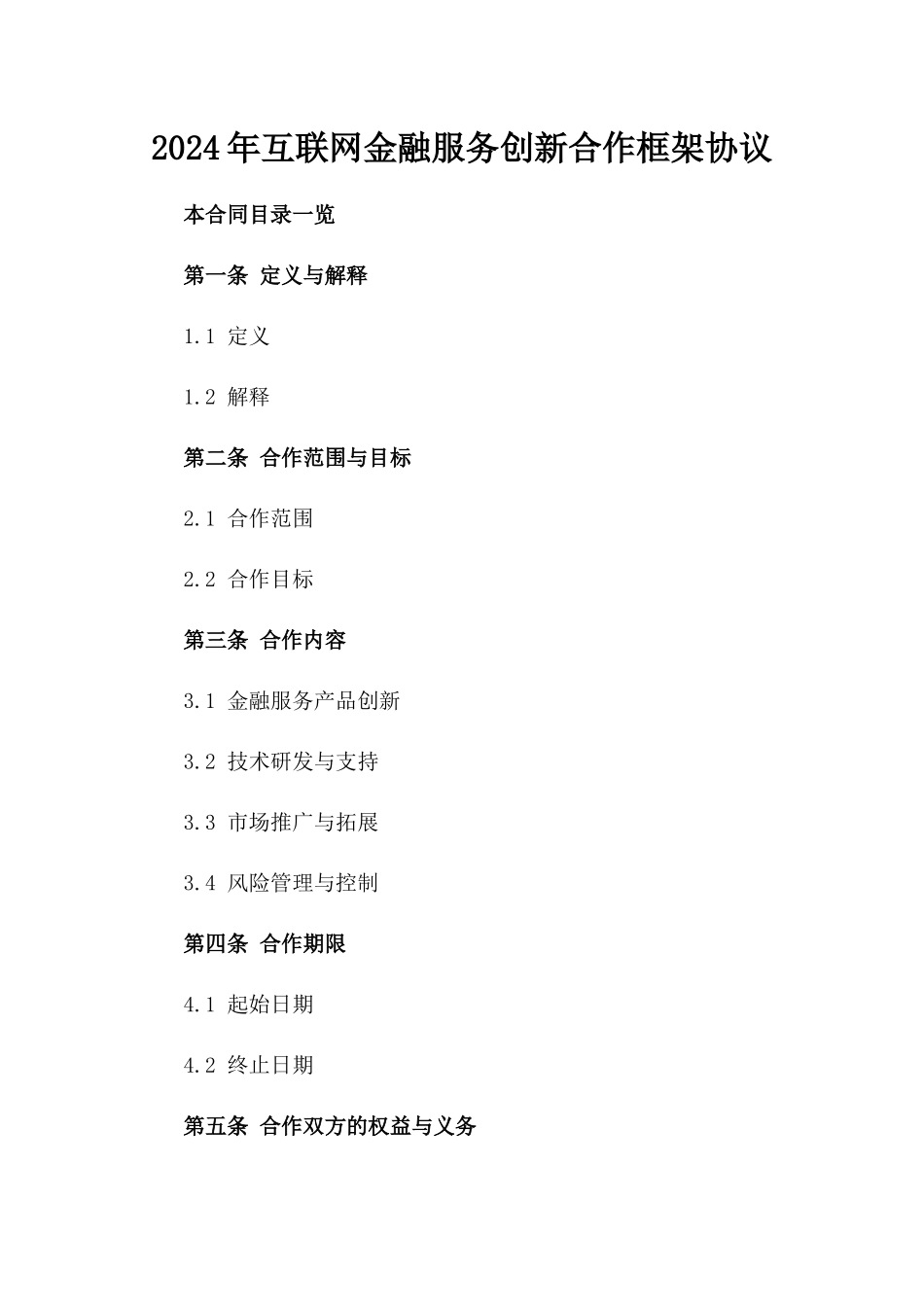 2024年互联网金融服务创新合作框架协议

本合同目录一览

第一条 定义与解释

1.1 定义

1.2 解释

第二条 合作范围与目标

2.1 合作范围

2.2 合作目标

第三条 合作内容

3.1 金融服务产品创新

3.2 技术研发与支持

3.3 市场推广与拓展

3.4 风险管理与控制

第四条 合作期限

4.1 起始日期

4.2 终止日期

第五条 合作双方的权益与义务